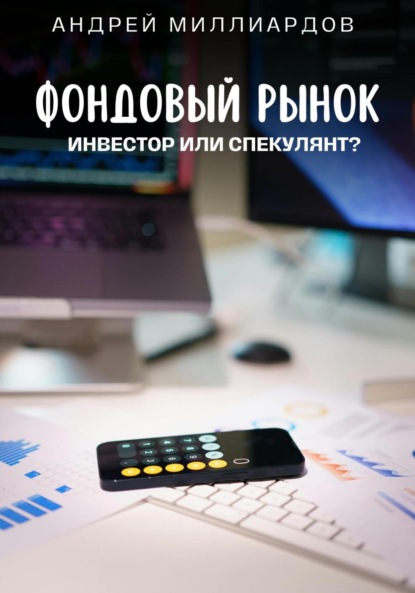 АНДРЕЙ МИЛЛИАРДОВ

ФОНДОВЫЙ РЫНОК

ИНВЕСТОР ИЛИ СПЕКУЛЯНТ?